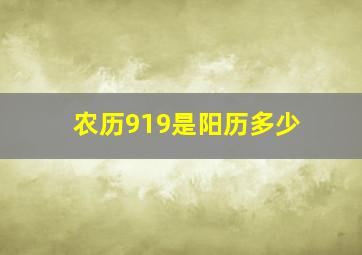 农历919是阳历多少